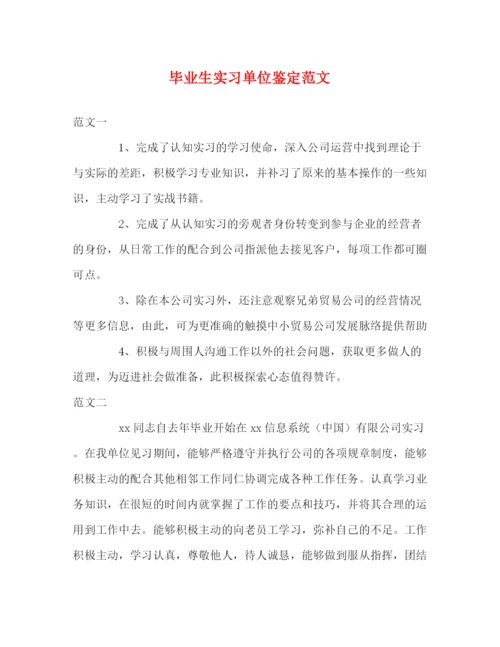 毕业生实习单位鉴定范文

范文一

1、完成了认知实习的学习使命，深入公司运营中找到理论于与实际的差距，积极学习专业知识，并补习了原来的基本操作的一些知识，主动学习了实战书籍。

2、完成了从认知实习的旁观者身份转变到参与企业的经营者的身份，从日常工作的配合到公司指派他去接见客户，每项工作都可圈可点。

3、除在本公司实习外，还注意观察兄弟贸易公司的经营情况等更多信息，由此，可为更准确的触摸中小贸易公司发展脉络提供帮助

4、积极与周围人沟通工作以外的社会问题，获取更多做人的道理，为迈进社会做准备，此积极探索心态值得赞许。

范文二

xx 同志自去年毕业开始在 xx 信息系统（中国）有限公司实习。在我单位见习期间，能够严格遵守并执行公司的各项规章制度，能够积极主动的配合其他相邻工作同仁协调完成各种工作任务。认真学习业务知识，在很短的时间内就掌握了工作的要点和技巧，并将其合理的运用到工作中去。能够积极主动的向老员工学习，弥补自己的不足。工作积极主动，学习认真，尊敬他人，待人诚恳，能够做到服从指挥，团结